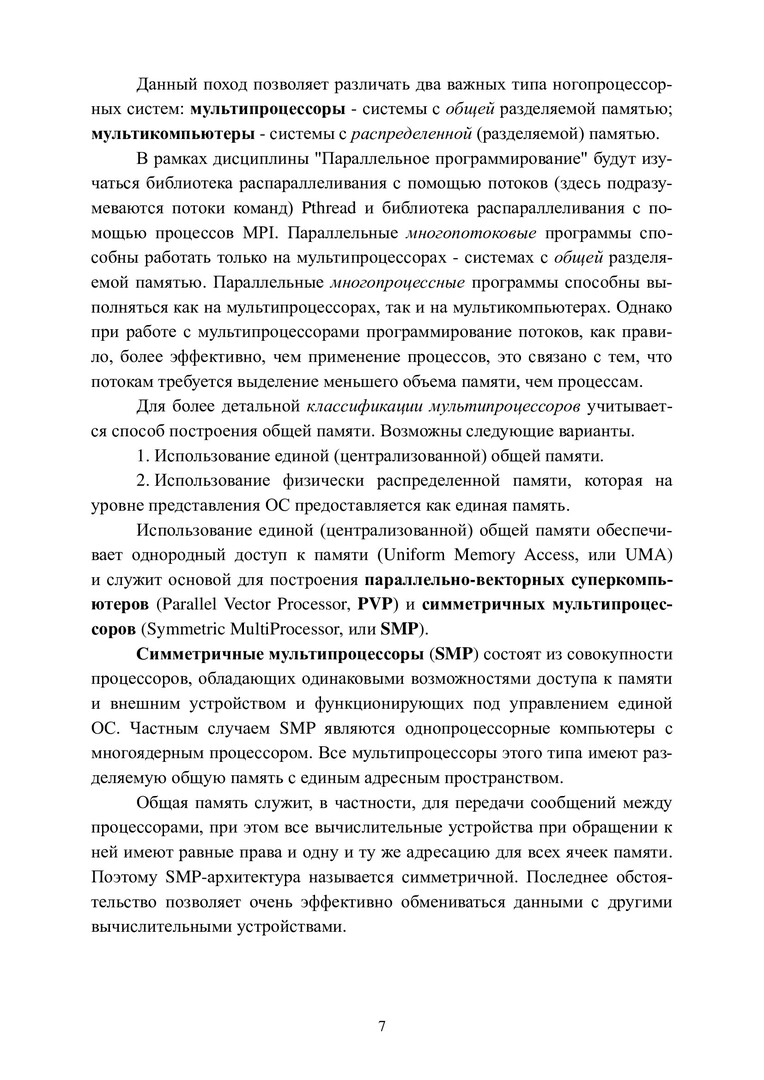 Данный поход позволяет различать два важных типа ногопроцессорных систем: мультипроцессоры - системы с общей разделяемой памятью; мультикомпьютеры - системы с распределенной (разделяемой) памятью.

В рамках дисциплины "Параллельное программирование" будут изучаться библиотека распараллеливания с помощью потоков (здесь подразумеваются потоки команд) Pthread и библиотека распараллеливания с помощью процессов MPI. Параллельные многопотоковые программы способны работать только на мультипроцессорах - системах с общей разделяемой памятью. Параллельные многопроцессные программы способны выполняться как на мультипроцессорах, так и на мультикомпьютерах. Однако при работе с мультипроцессорами программирование потоков, как правило, более эффективно, чем применение процессов, это связано с тем, что потокам требуется выделение меньшего объема памяти, чем процессам.

Для более детальной классификации мультипроцессоров учитывается способ построения общей памяти. Возможны следующие варианты.

1. Использование единой (централизованной) общей памяти.

2. Использование физически распределенной памяти, которая на уровне представления ОС предоставляется как единая память.

Использование единой (централизованной) общей памяти обеспечивает однородный доступ к памяти (Uniform Memory Access, или UMA) и служит основой для построения параллельно-векторных суперкомпьютеров (Parallel Vector Processor, PVP) и симметричных мультипроцессоров (Symmetric MultiProcessor, или SMP).

Симметричные мультипроцессоры (SMP) состоят из совокупности процессоров, обладающих одинаковыми возможностями доступа к памяти и внешним устройством и функционирующих под управлением единой ОС. Частным случаем SMP являются однопроцессорные компьютеры с многоядерным процессором. Все мультипроцессоры этого типа имеют разделяемую общую память с единым адресным пространством.

Общая память служит, в частности, для передачи сообщений между процессорами, при этом все вычислительные устройства при обращении к ней имеют равные права и одну и ту же адресацию для всех ячеек памяти. Поэтому SMP-архитектура называется симметричной. Последнее обстоятельство позволяет очень эффективно обмениваться данными с другими вычислительными устройствами.

7